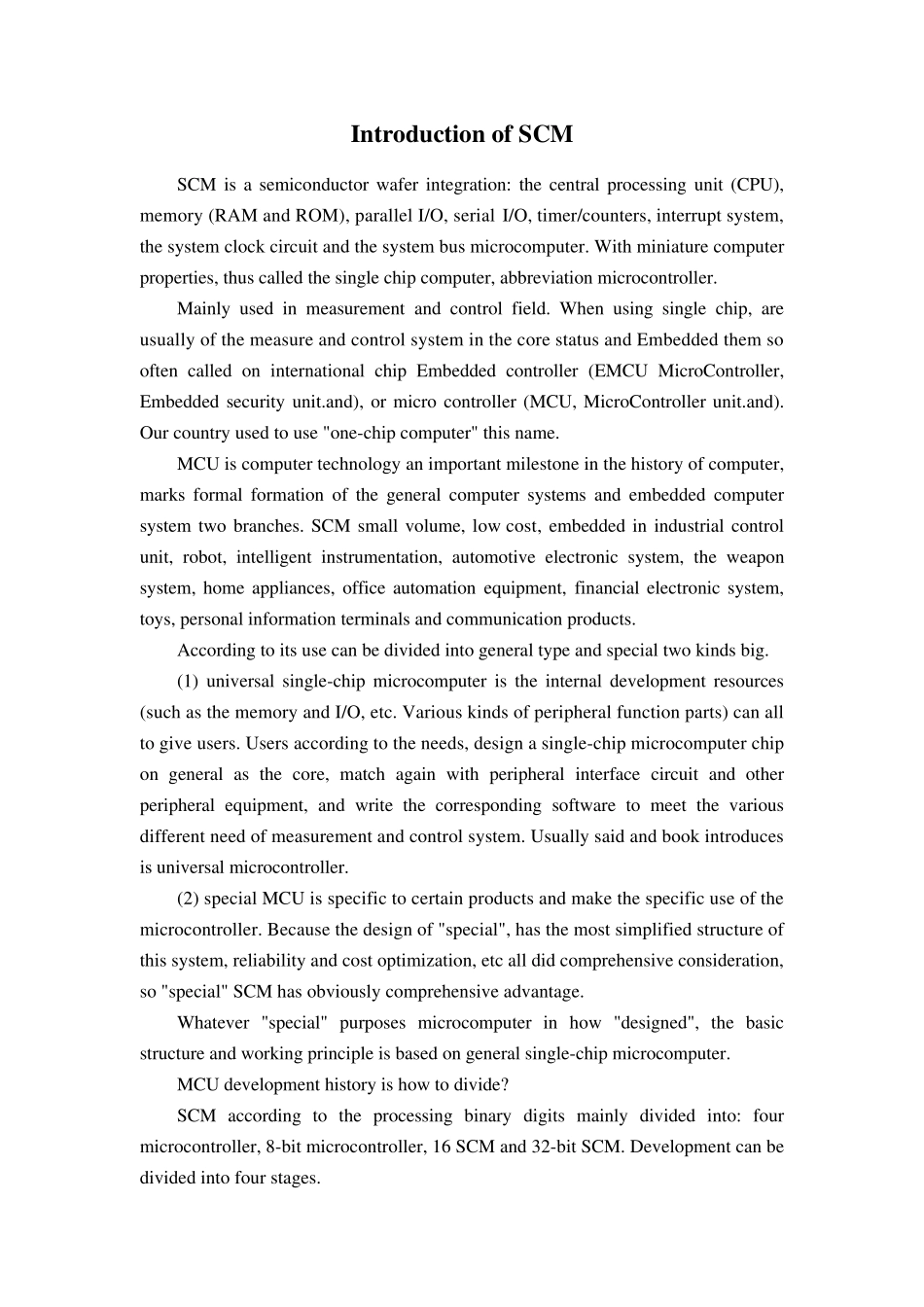 Introduction of SCM

SCM is a semiconductor wafer integration: the central processing unit (CPU), memory (RAM and ROM), parallel I/O, serial I/O, timer/counters, interrupt system, the system clock circuit and the system bus microcomputer. With miniature computer properties, thus called the single chip computer, abbreviation microcontroller.

Mainly used in measurement and control field. When using single chip, are usually of the measure and control system in the core status and Embedded them so often called on international chip Embedded controller (EMCU MicroController, Embedded security unit.and), or micro controller (MCU, MicroController unit.and). Our country used to use "one-chip computer" this name.

MCU is computer technology an important milestone in the history of computer, marks formal formation of the general computer systems and embedded computer system two branches. SCM small volume, low cost, embedded in industrial control unit, robot, intelligent instrumentation, automotive electronic system, the weapon system, home appliances, office automation equipment, financial electronic system, toys, personal information terminals and communication products.

According to its use can be divided into general type and special two kinds big.

(1) universal single-chip microcomputer is the internal development resources (such as the memory and I/O, etc. Various kinds of peripheral function parts) can all to give users. Users according to the needs, design a single-chip microcomputer chip on general as the core, match again with peripheral interface circuit and other peripheral equipment, and write the corresponding software to meet the various different need of measurement and control system. Usually said and book introduces is universal microcontroller.

(2) special MCU is specific to certain products and make the specific use of the microcontroller. Because the design of "special", has the most simplified structure of this system, reliability and cost optimization, etc all did comprehensive consideration, so "special" SCM has obviously comprehensive advantage.

Whatever "special" purposes microcomputer in how "designed", the basic structure and working principle is based on general single-chip microcomputer.

MCU development history is how to divide?

SCM according to the processing binary digits mainly divided into: four microcontroller, 8-bit microcontroller, 16 SCM and 32-bit SCM. Development can be divided into four stages.